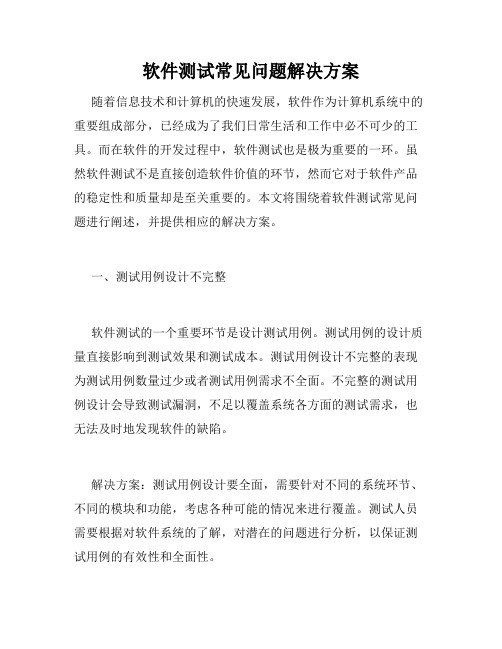 软件测试常见问题解决方案

随着信息技术和计算机的快速发展，软件作为计算机系统中的重要组成部分，已经成为了我们日常生活和工作中必不可少的工具。而在软件的开发过程中，软件测试也是极为重要的一环。虽然软件测试不是直接创造软件价值的环节，然而它对于软件产品的稳定性和质量却是至关重要的。本文将围绕着软件测试常见问题进行阐述，并提供相应的解决方案。

一、测试用例设计不完整

软件测试的一个重要环节是设计测试用例。测试用例的设计质量直接影响到测试效果和测试成本。测试用例设计不完整的表现为测试用例数量过少或者测试用例需求不全面。不完整的测试用例设计会导致测试漏洞，不足以覆盖系统各方面的测试需求，也无法及时地发现软件的缺陷。

解决方案：测试用例设计要全面，需要针对不同的系统环节、不同的模块和功能，考虑各种可能的情况来进行覆盖。测试人员需要根据对软件系统的了解，对潜在的问题进行分析，以保证测试用例的有效性和全面性。